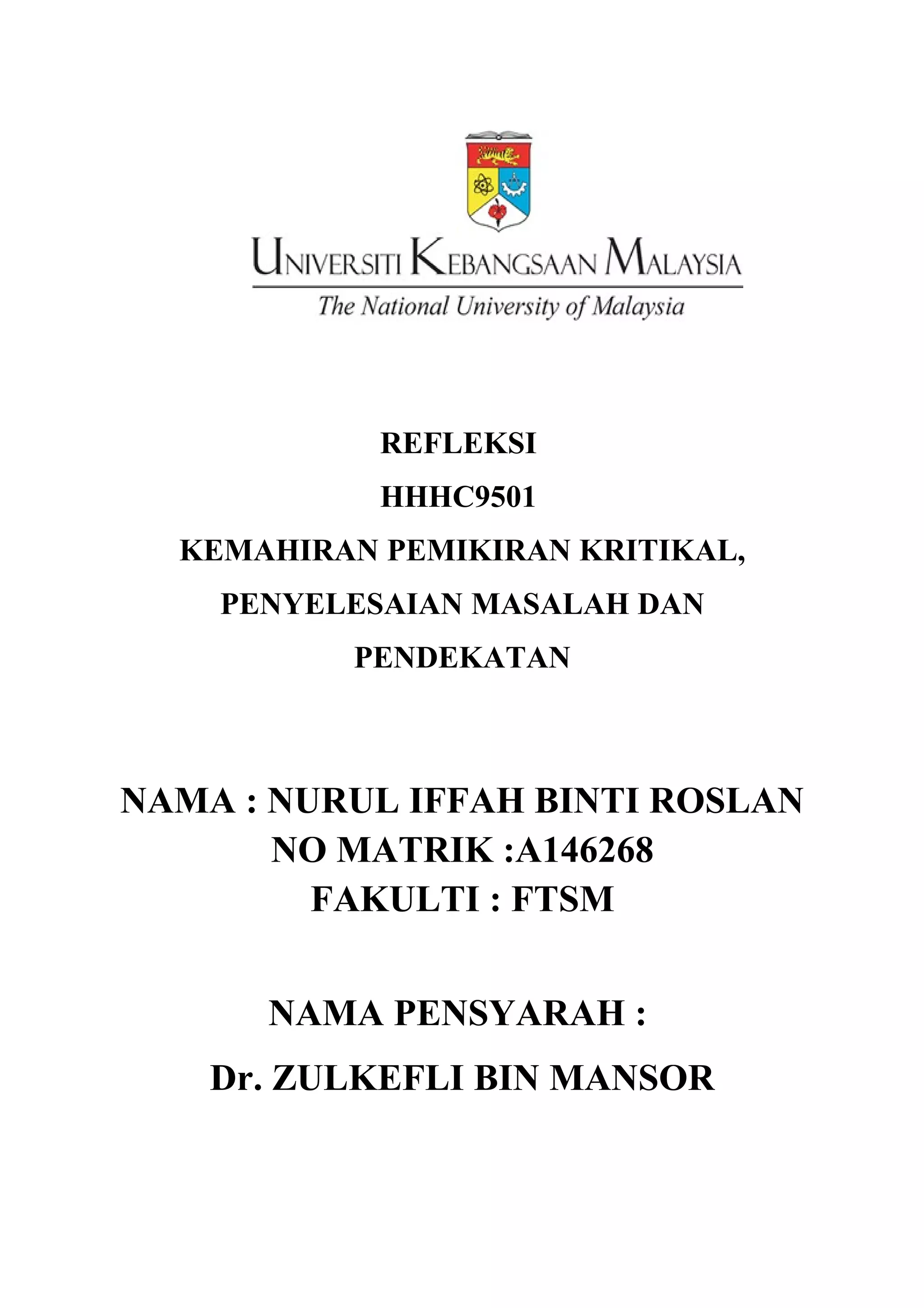 UNIVERSITI KEBANGSAAN MALAYSIA
The National University of Malaysia

REFLEKSI
HHHC9501
KEMAHIRAN PEMIKIRAN KRITIKAL, PENYELESAIAN MASALAH DAN PENDEKATAN

NAMA : NURUL IFFAH BINTI ROSLAN
NO MATRIK :A146268
FAKULTI : FTSM

NAMA PENSYARAH :
Dr. ZULKEFLI BIN MANSOR